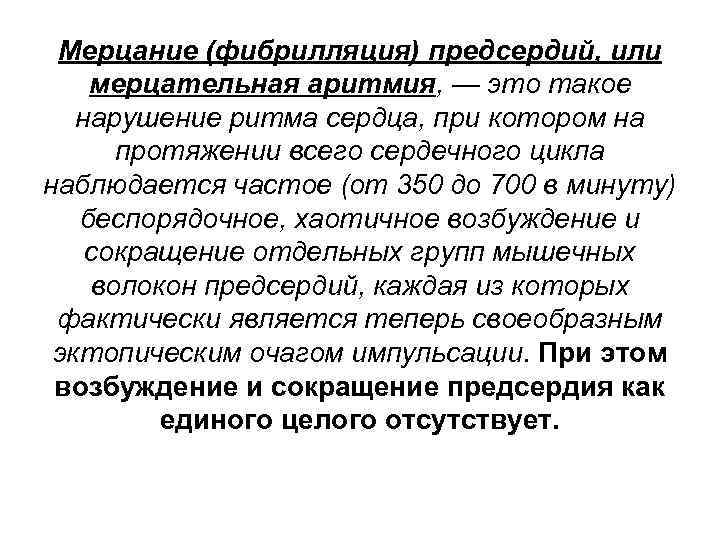 Мерцание (фибрилляция) предсердий, или мерцательная аритмия, — это такое нарушение ритма сердца, при котором на протяжении всего сердечного цикла наблюдается частое (от 350 до 700 в минуту) беспорядочное, хаотичное возбуждение и сокращение отдельных групп мышечных волокон предсердий, каждая из которых фактически является теперь своеобразным эктопическим очагом импульсации. При этом возбуждение и сокращение предсердия как единого целого отсутствует.